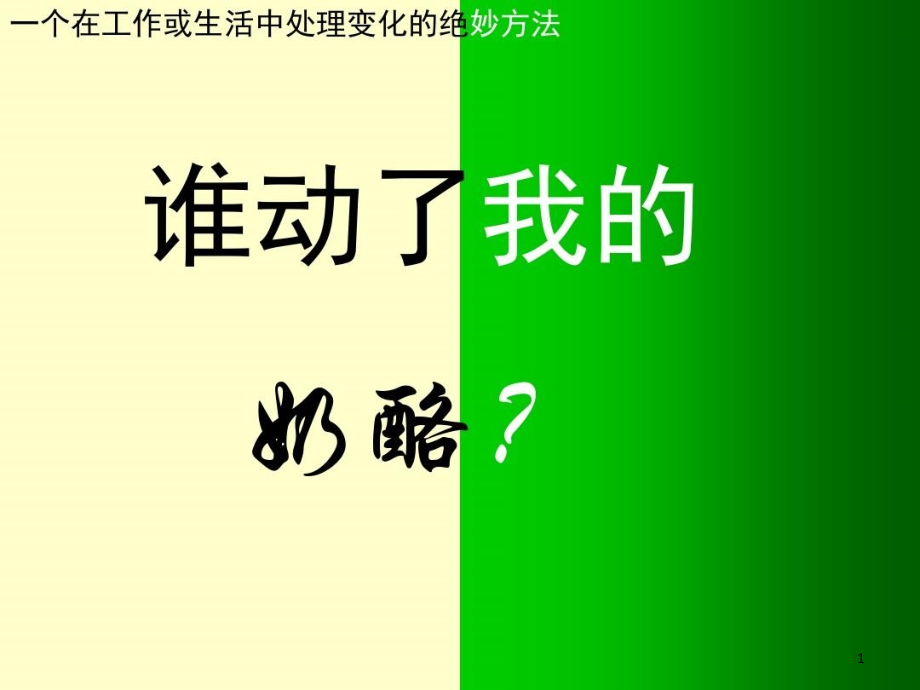 一个在工作或生活中处理变化的绝妙方法

谁动了我的

奶酪？

1